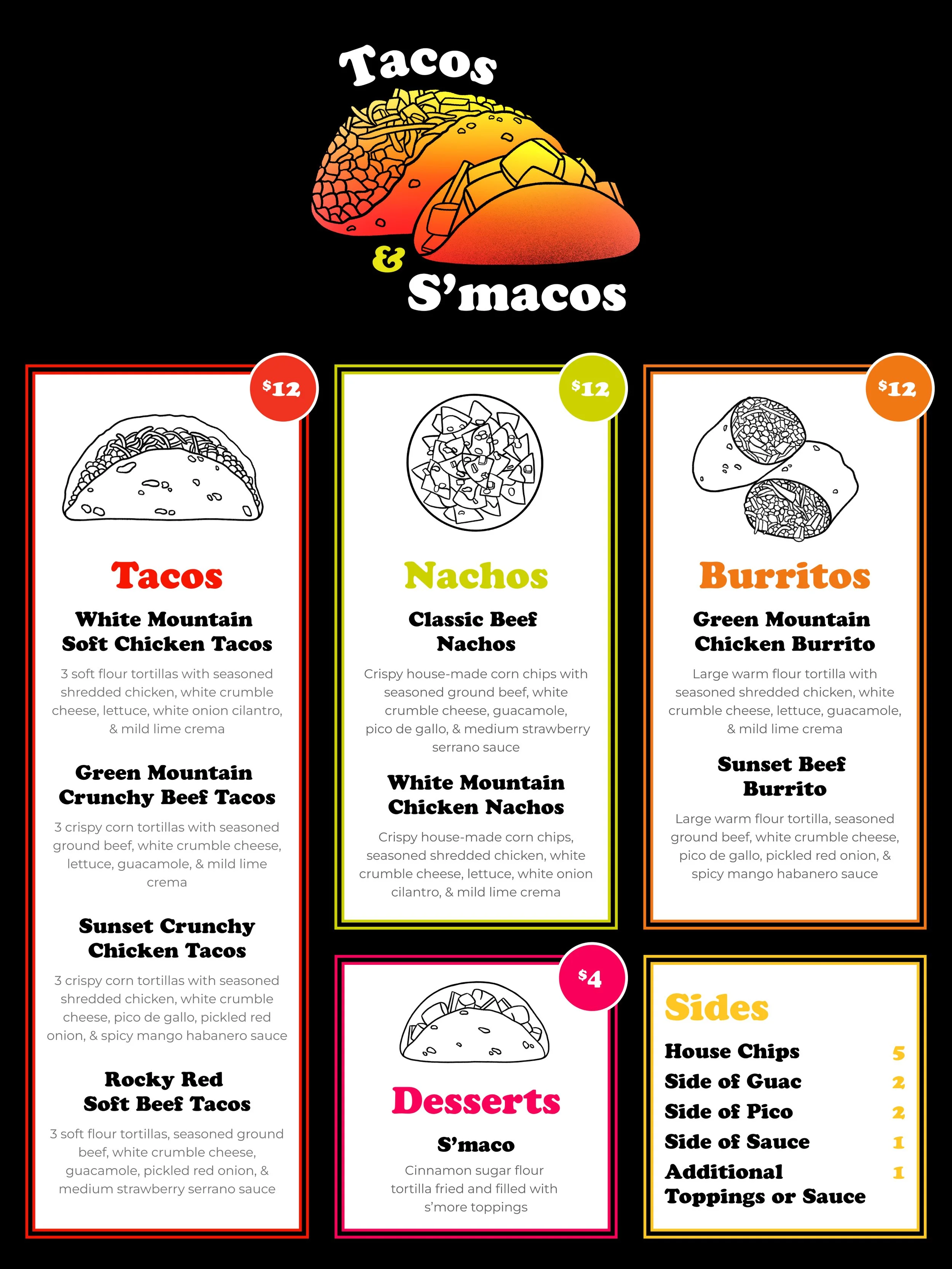 Tacos
&
S'macos

$12

Tacos

White Mountain
Soft Chicken Tacos

3 soft flour tortillas with seasoned shredded chicken, white crumble cheese, lettuce, white onion cilantro, & mild lime crema

Green Mountain
Crunchy Beef Tacos

3 crispy corn tortillas with seasoned ground beef, white crumble cheese, lettuce, guacamole, & mild lime crema

Sunset Crunchy
Chicken Tacos

3 crispy corn tortillas with seasoned shredded chicken, white crumble cheese, pico de gallo, pickled red onion, & spicy mango habanero sauce

Rocky Red
Soft Beef Tacos

3 soft flour tortillas, seasoned ground beef, white crumble cheese, guacamole, pickled red onion, & medium strawberry serrano sauce

$12

Nachos

Classic Beef
Nachos

Crispy house-made corn chips with seasoned ground beef, white crumble cheese, guacamole, pico de gallo, & medium strawberry serrano sauce

White Mountain
Chicken Nachos

Crispy house-made corn chips, seasoned shredded chicken, white crumble cheese, lettuce, white onion cilantro, & mild lime crema

$4

Desserts

S'maco

Cinnamon sugar flour tortilla fried and filled with s'more toppings

$12

Burritos

Green Mountain
Chicken Burrito

Large warm flour tortilla with seasoned shredded chicken, white crumble cheese, lettuce, guacamole, & mild lime crema

Sunset Beef
Burrito

Large warm flour tortilla, seasoned ground beef, white crumble cheese, pico de gallo, pickled red onion, & spicy mango habanero sauce

Sides

House Chips 5
Side of Guac 2
Side of Pico 2
Side of Sauce 1
Additional Toppings or Sauce 1